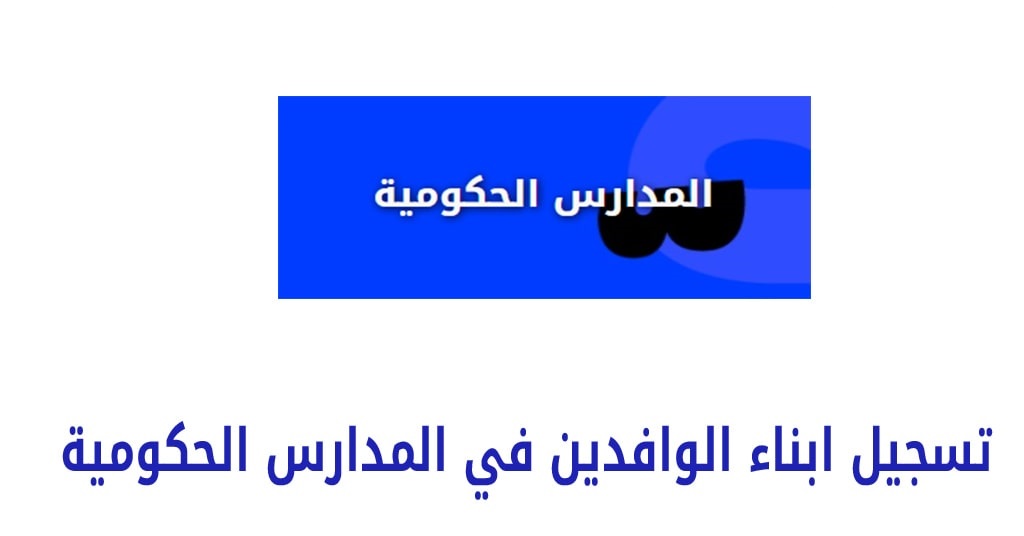 المدارس الحكومية

تسجيل ابناء الوافدين في المدارس الحكومية